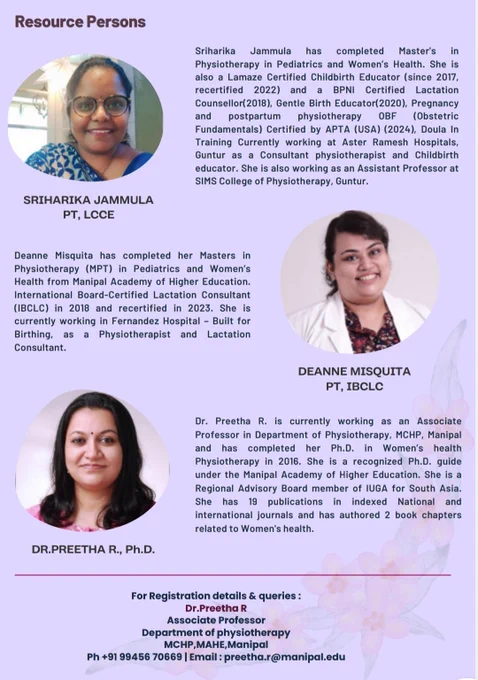 Resource Persons

Sriharika Jammula has completed Master's in Physiotherapy in Pediatrics and Women's Health. She is also a Lamaze Certified Childbirth Educator (since 2017, recertified 2022) and a BPNI Certified Lactation Counsellor(2018), Gentle Birth Educator(2020), Pregnancy and postpartum physiotherapy OBF (Obstetric Fundamentals) Certified by APTA (USA) (2024), Doula In Training Currently working at Aster Ramesh Hospitals, Guntur as a Consultant physiotherapist and Childbirth educator. She is also working as an Assistant Professor at SIMS College of Physiotherapy, Guntur.

SRIHARIKA JAMMULA
PT, LCCE

Deanne Misquita has completed her Masters in Physiotherapy (MPT) in Pediatrics and Women's Health from Manipal Academy of Higher Education. International Board-Certified Lactation Consultant (IBCLC) in 2018 and recertified in 2023. She is currently working in Fernandez Hospital – Built for Birthing, as a Physiotherapist and Lactation Consultant.

DEANNE MISQUITA
PT, IBCLC

Dr. Preetha R. is currently working as an Associate Professor in Department of Physiotherapy, MCHP, Manipal and has completed her Ph.D. in Women's health Physiotherapy in 2016. She is a recognized Ph.D. guide under the Manipal Academy of Higher Education. She is a Regional Advisory Board member of IUGA for South Asia. She has 19 publications in indexed National and international journals and has authored 2 book chapters related to Women's health.

DR.PREETHA R., Ph.D.

For Registration details & queries :
Dr.Preetha R
Associate Professor
Department of physiotherapy
MCHP,MAHE,Manipal
Ph +91 99456 70669 | Email : preetha.r@manipal.edu